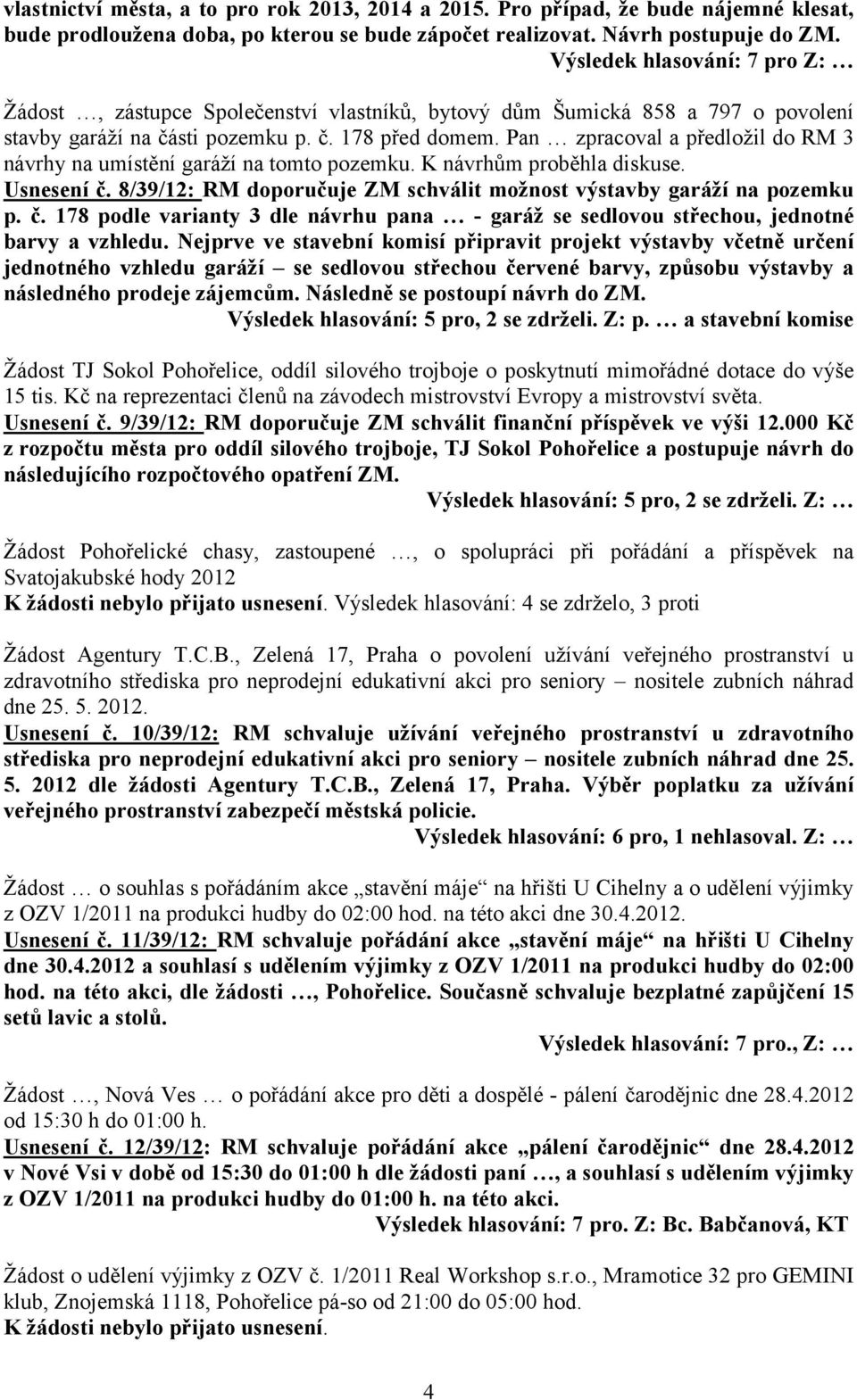 vlastnictví města, a to pro rok 2013, 2014 a 2015. Pro případ, že bude nájemné klesat, bude prodloužena doba, po kterou se bude zápočet realizovat. Návrh postupuje do ZM.
Výsledek hlasování: 7 pro Z: …

Žádost …, zástupce Společenství vlastníků, bytový dům Šumická 858 a 797 o povolení stavby garáží na části pozemku p. č. 178 před domem. Pan … zpracoval a předložil do RM 3 návrhy na umístění garáží na tomto pozemku. K návrhům proběhla diskuse.
Usnesení č. 8/39/12: RM doporučuje ZM schválit možnost výstavby garáží na pozemku p. č. 178 podle varianty 3 dle návrhu pana … - garáž se sedlovou střechou, jednotné barvy a vzhledu. Nejprve ve stavební komisí připravit projekt výstavby včetně určení jednotného vzhledu garáží – se sedlovou střechou červené barvy, způsobu výstavby a následného prodeje zájemcům. Následně se postoupí návrh do ZM.
Výsledek hlasování: 5 pro, 2 se zdrželi. Z: p. … a stavební komise

Žádost TJ Sokol Pohořelice, oddíl silového trojboje o poskytnutí mimořádné dotace do výše 15 tis. Kč na reprezentaci členů na závodech mistrovství Evropy a mistrovství světa.
Usnesení č. 9/39/12: RM doporučuje ZM schválit finanční příspěvek ve výši 12.000 Kč z rozpočtu města pro oddíl silového trojboje, TJ Sokol Pohořelice a postupuje návrh do následujícího rozpočtového opatření ZM.
Výsledek hlasování: 5 pro, 2 se zdrželi. Z: …

Žádost Pohořelické chasy, zastoupené …, o spolupráci při pořádání a příspěvek na Svatojakubské hody 2012
K žádosti nebylo přijato usnesení. Výsledek hlasování: 4 se zdrželo, 3 proti

Žádost Agentury T.C.B., Zelená 17, Praha o povolení užívání veřejného prostranství u zdravotního střediska pro neprodejní edukativní akci pro seniory – nositele zubních náhrad dne 25. 5. 2012.
Usnesení č. 10/39/12: RM schvaluje užívání veřejného prostranství u zdravotního střediska pro neprodejní edukativní akci pro seniory – nositele zubních náhrad dne 25. 5. 2012 dle žádosti Agentury T.C.B., Zelená 17, Praha. Výběr poplatku za užívání veřejného prostranství zabezpečí městská policie.
Výsledek hlasování: 6 pro, 1 nehlasoval. Z: …

Žádost … o souhlas s pořádáním akce „stavění máje“ na hřišti U Cihelny a o udělení výjimky z OZV 1/2011 na produkci hudby do 02:00 hod. na této akci dne 30.4.2012.
Usnesení č. 11/39/12: RM schvaluje pořádání akce „stavění máje“ na hřišti U Cihelny dne 30.4.2012 a souhlasí s udělením výjimky z OZV 1/2011 na produkci hudby do 02:00 hod. na této akci, dle žádosti …, Pohořelice. Současně schvaluje bezplatné zapůjčení 15 setů lavic a stolů.
Výsledek hlasování: 7 pro., Z: …

Žádost …, Nová Ves … o pořádání akce pro děti a dospělé - pálení čarodějnic dne 28.4.2012 od 15:30 h do 01:00 h.
Usnesení č. 12/39/12: RM schvaluje pořádání akce „pálení čarodějnic“ dne 28.4.2012 v Nové Vsi v době od 15:30 do 01:00 h dle žádosti paní …, a souhlasí s udělením výjimky z OZV 1/2011 na produkci hudby do 01:00 h. na této akci.
Výsledek hlasování: 7 pro. Z: Bc. Babčanová, KT

Žádost o udělení výjimky z OZV č. 1/2011 Real Workshop s.r.o., Mramotice 32 pro GEMINI klub, Znojemská 1118, Pohořelice pá-so od 21:00 do 05:00 hod.
K žádosti nebylo přijato usnesení.

4